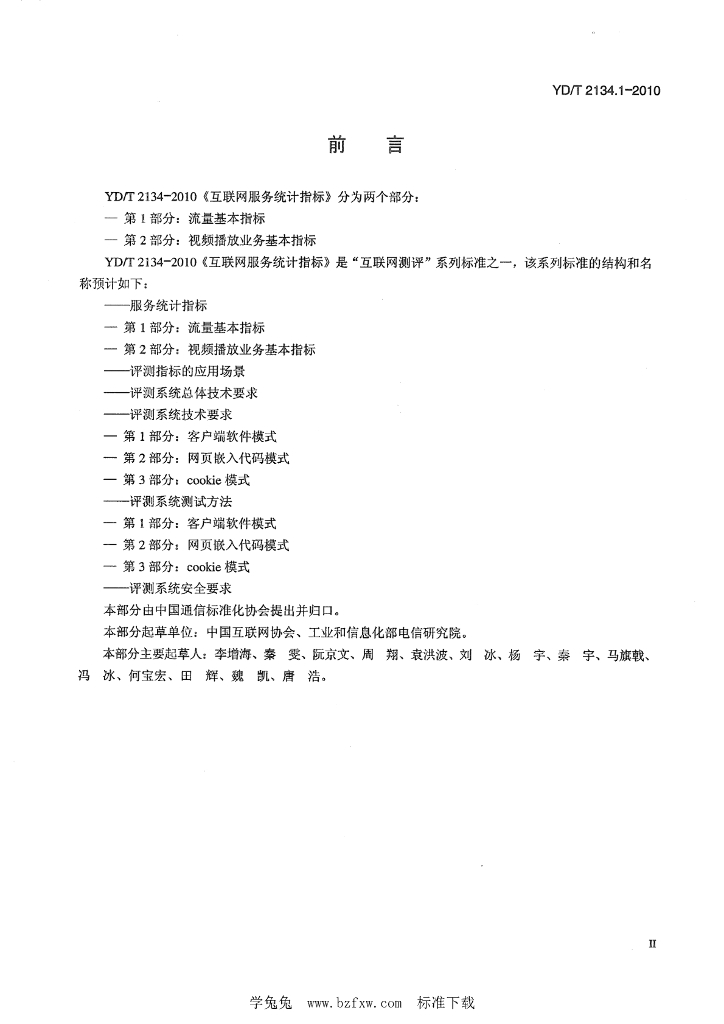 YD/T 2134.1-2010

前 言

YD/T 2134-2010《互联网服务统计指标》分为两个部分：

— 第1部分：流量基本指标

— 第2部分：视频播放业务基本指标

YD/T 2134-2010《互联网服务统计指标》是“互联网测评”系列标准之一，该系列标准的结构和名称预计如下：

——服务统计指标

— 第1部分：流量基本指标

— 第2部分：视频播放业务基本指标

——评测指标的应用场景

——评测系统总体技术要求

——评测系统技术要求

— 第1部分：客户端软件模式

— 第2部分：网页嵌入代码模式

— 第3部分：cookie模式

——评测系统测试方法

— 第1部分：客户端软件模式

— 第2部分：网页嵌入代码模式

— 第3部分：cookie模式

——评测系统安全要求

本部分由中国通信标准化协会提出并归口。

本部分起草单位：中国互联网协会、工业和信息化部电信研究院。

本部分主要起草人：李增海、秦 雯、阮京文、周 翔、袁洪波、刘 冰、杨 宇、秦 宇、马旗戟、冯 冰、何宝宏、田 辉、魏 凯、唐 浩。

II

学兔兔 www.bzfxw.com 标准下载